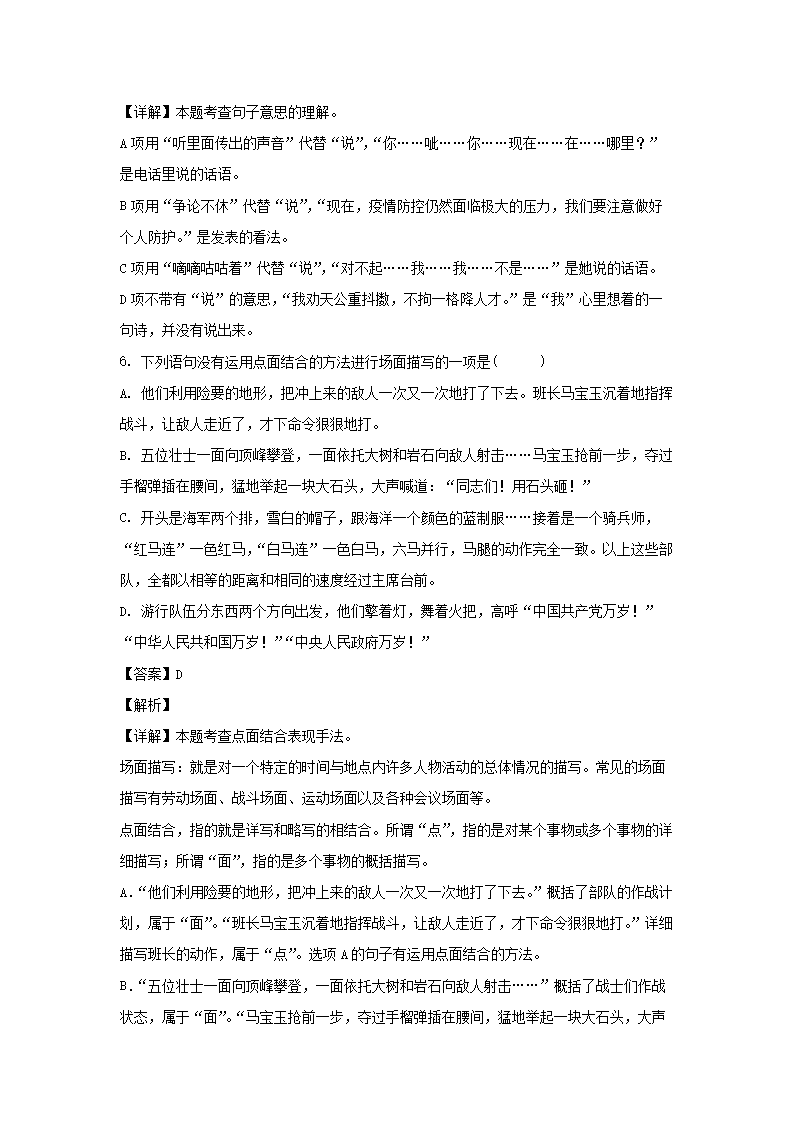 【详解】本题考查句子意思的理解。

A项用“听里面传出的声音”代替“说”，“你……呲……你……现在……在……哪里？”是电话里说的话语。

B项用“争论不休”代替“说”，“现在，疫情防控仍然面临极大的压力，我们要注意做好个人防护。”是发表的看法。

C项用“嘀嘀咕咕着”代替“说”，“对不起……我……我……不是……”是她说的话语。

D项不带有“说”的意思，“我劝天公重抖擞，不拘一格降人才。”是“我”心里想着的一句诗，并没有说出来。

6. 下列语句没有运用点面结合的方法进行场面描写的一项是（　　）

A. 他们利用险要的地形，把冲上来的敌人一次又一次地打了下去。班长马宝玉沉着地指挥战斗，让敌人走近了，才下命令狠狠地打。

B. 五位壮士一面向顶峰攀登，一面依托大树和岩石向敌人射击……马宝玉抢前一步，夺过手榴弹插在腰间，猛地举起一块大石头，大声喊道：“同志们！用石头砸！”

C. 开头是海军两个排，雪白的帽子，跟海洋一个颜色的蓝制服……接着是一个骑兵师，“红马连”一色红马，“白马连”一色白马，六马并行，马腿的动作完全一致。以上这些部队，全都以相等的距离和相同的速度经过主席台前。

D. 游行队伍分东西两个方向出发，他们擎着灯，舞着火把，高呼“中国共产党万岁！”“中华人民共和国万岁！”“中央人民政府万岁！”

【答案】D

【解析】

【详解】本题考查点面结合表现手法。

场面描写：就是对一个特定的时间与地点内许多人物活动的总体情况的描写。常见的场面描写有劳动场面、战斗场面、运动场面以及各种会议场面等。

点面结合，指的就是详写和略写的相结合。所谓“点”，指的是对某个事物或多个事物的详细描写；所谓“面”，指的是多个事物的概括描写。

A.“他们利用险要的地形，把冲上来的敌人一次又一次地打了下去。”概括了部队的作战计划，属于“面”。“班长马宝玉沉着地指挥战斗，让敌人走近了，才下命令狠狠地打。”详细描写班长的动作，属于“点”。选项A的句子有运用点面结合的方法。

B.“五位壮士一面向顶峰攀登，一面依托大树和岩石向敌人射击……”概括了战士们作战状态，属于“面”。“马宝玉抢前一步，夺过手榴弹插在腰间，猛地举起一块大石头，大声